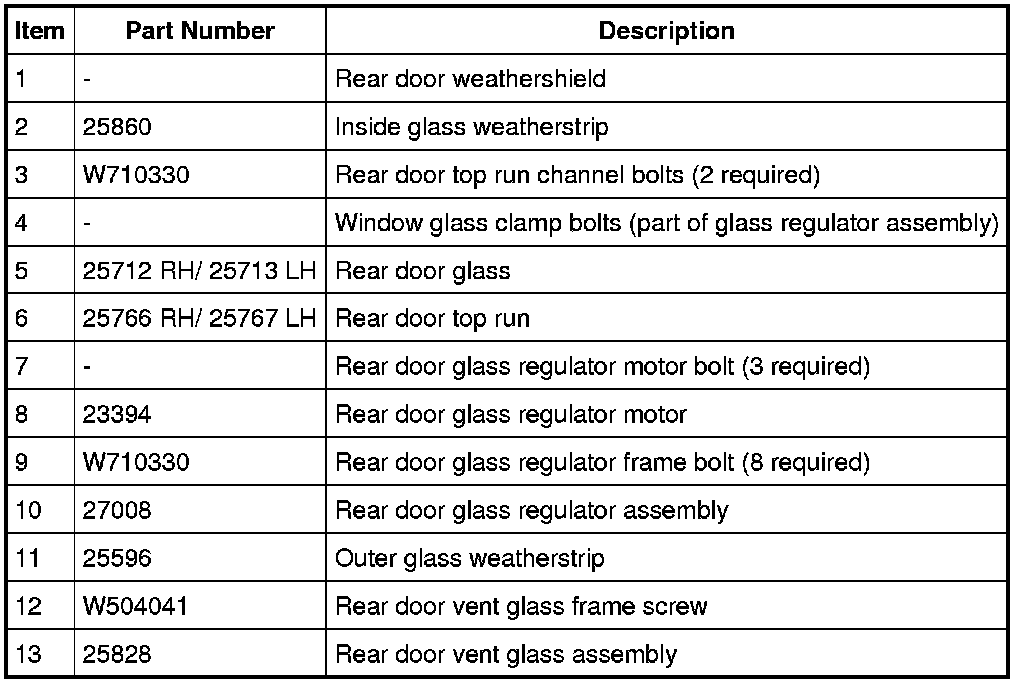 | Item | Part Number | Description |
|---|---|---|
| 1 | - | Rear door weathershield |
| 2 | 25860 | Inside glass weatherstrip |
| 3 | W710330 | Rear door top run channel bolts (2 required) |
| 4 | - | Window glass clamp bolts (part of glass regulator assembly) |
| 5 | 25712 RH/ 25713 LH | Rear door glass |
| 6 | 25766 RH/ 25767 LH | Rear door top run |
| 7 | - | Rear door glass regulator motor bolt (3 required) |
| 8 | 23394 | Rear door glass regulator motor |
| 9 | W710330 | Rear door glass regulator frame bolt (8 required) |
| 10 | 27008 | Rear door glass regulator assembly |
| 11 | 25596 | Outer glass weatherstrip |
| 12 | W504041 | Rear door vent glass frame screw |
| 13 | 25828 | Rear door vent glass assembly |